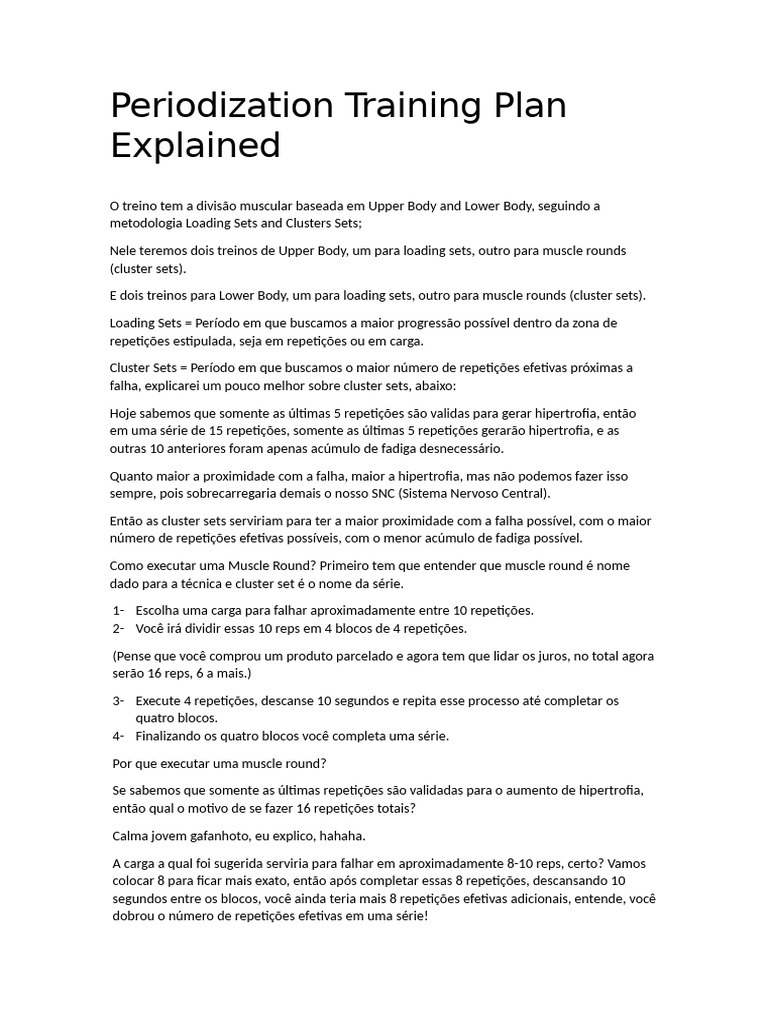 Periodization Training Plan Explained

O treino tem a divisão muscular baseada em Upper Body and Lower Body, seguindo a metodologia Loading Sets and Clusters Sets;

Nele teremos dois treinos de Upper Body, um para loading sets, outro para muscle rounds (cluster sets).

E dois treinos para Lower Body, um para loading sets, outro para muscle rounds (cluster sets).

Loading Sets = Período em que buscamos a maior progressão possível dentro da zona de repetições estipulada, seja em repetições ou em carga.

Cluster Sets = Período em que buscamos o maior número de repetições efetivas próximas a falha, explicarei um pouco melhor sobre cluster sets, abaixo:

Hoje sabemos que somente as últimas 5 repetições são validas para gerar hipertrofia, então em uma série de 15 repetições, somente as últimas 5 repetições gerarão hipertrofia, e as outras 10 anteriores foram apenas acúmulo de fadiga desnecessário.

Quanto maior a proximidade com a falha, maior a hipertrofia, mas não podemos fazer isso sempre, pois sobrecarregaria demais o nosso SNC (Sistema Nervoso Central).

Então as cluster sets serviriam para ter a maior proximidade com a falha possível, com o maior número de repetições efetivas possíveis, com o menor acúmulo de fadiga possível.

Como executar uma Muscle Round? Primeiro tem que entender que muscle round é nome dado para a técnica e cluster set é o nome da série.

1- Escolha uma carga para falhar aproximadamente entre 10 repetições.
2- Você irá dividir essas 10 reps em 4 blocos de 4 repetições.

(Pense que você comprou um produto parcelado e agora tem que lidar os juros, no total agora serão 16 reps, 6 a mais.)

3- Execute 4 repetições, descanse 10 segundos e repita esse processo até completar os quatro blocos.
4- Finalizando os quatro blocos você completa uma série.

Por que executar uma muscle round?

Se sabemos que somente as últimas repetições são validadas para o aumento de hipertrofia, então qual o motivo de se fazer 16 repetições totais?

Calma jovem gafanhoto, eu explico, hahaha.

A carga a qual foi sugerida serviria para falhar em aproximadamente 8-10 reps, certo? Vamos colocar 8 para ficar mais exato, então após completar essas 8 repetições, descansando 10 segundos entre os blocos, você ainda teria mais 8 repetições efetivas adicionais, entende, você dobrou o número de repetições efetivas em uma série!